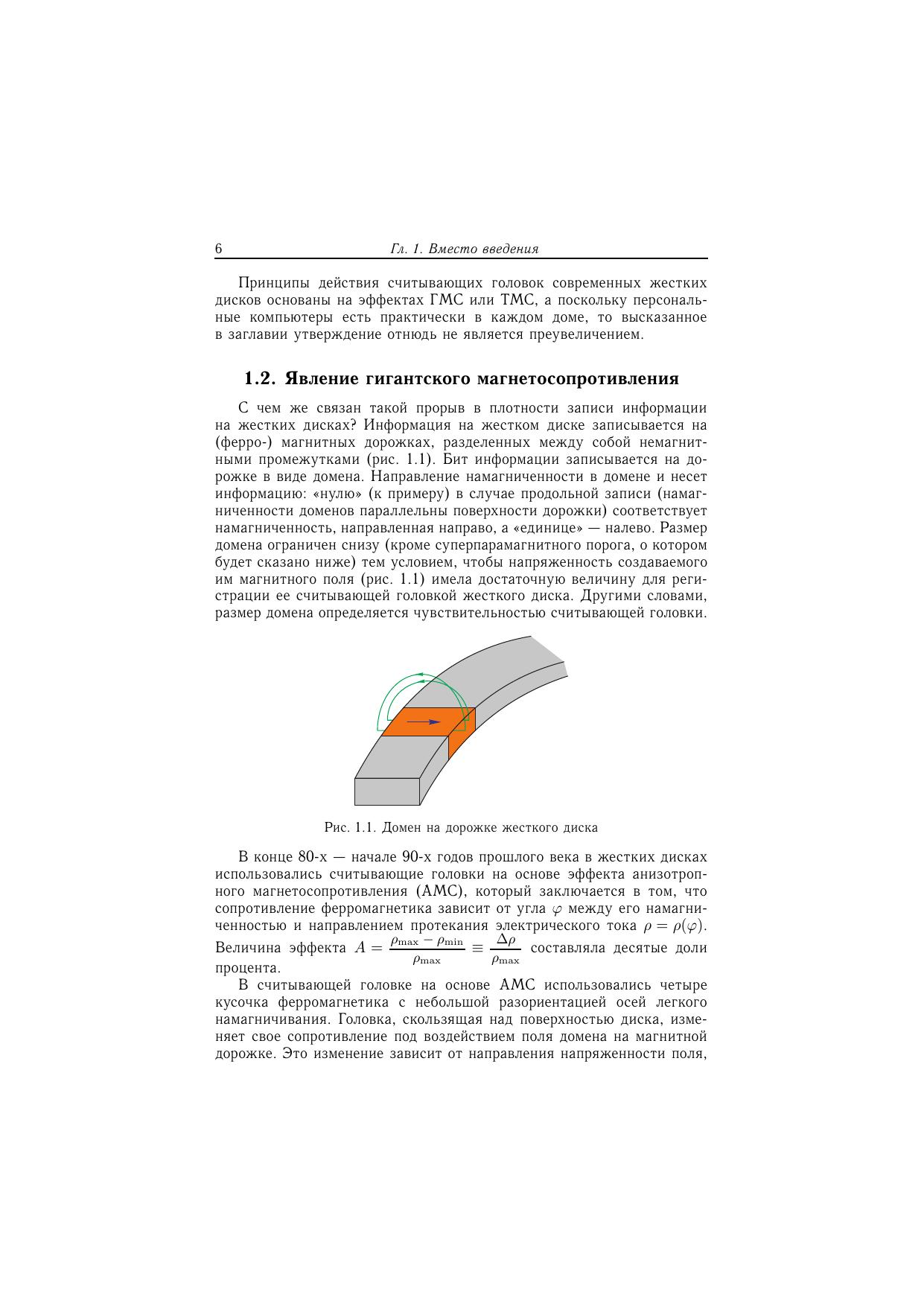 6 Гл. 1. Вместо введения

Принципы действия считывающих головок современных жестких дисков основаны на эффектах ГМС или ТМС, а поскольку персональные компьютеры есть практически в каждом доме, то высказанное в заглавии утверждение отнюдь не является преувеличением.

1.2. Явление гигантского магнетосопротивления

С чем же связан такой прорыв в плотности записи информации на жестких дисках? Информация на жестком диске записывается на (ферро-) магнитных дорожках, разделенных между собой немагнитными промежутками (рис. 1.1). Бит информации записывается на дорожке в виде домена. Направление намагниченности в домене и несет информацию: «нулю» (к примеру) в случае продольной записи (намагниченности доменов параллельны поверхности дорожки) соответствует намагниченность, направленная направо, а «единице» — налево. Размер домена ограничен снизу (кроме суперпарамагнитного порога, о котором будет сказано ниже) тем условием, чтобы напряженность создаваемого им магнитного поля (рис. 1.1) имела достаточную величину для регистрации ее считывающей головкой жесткого диска. Другими словами, размер домена определяется чувствительностью считывающей головки.

Рис. 1.1. Домен на дорожке жесткого диска

В конце 80-х — начале 90-х годов прошлого века в жестких дисках использовались считывающие головки на основе эффекта анизотропного магнетосопротивления (АМС), который заключается в том, что сопротивление ферромагнетика зависит от угла $\varphi$ между его намагниченностью и направлением протекания электрического тока $\rho = \rho(\varphi)$. Величина эффекта $A = \frac{\rho_{\max} - \rho_{\min}}{\rho_{\max}} \equiv \frac{\Delta\rho}{\rho_{\max}}$ составляла десятые доли процента.

В считывающей головке на основе АМС использовались четыре кусочка ферромагнетика с небольшой разориентацией осей легкого намагничивания. Головка, скользящая над поверхностью диска, изменяет свое сопротивление под воздействием поля домена на магнитной дорожке. Это изменение зависит от направления напряженности поля,